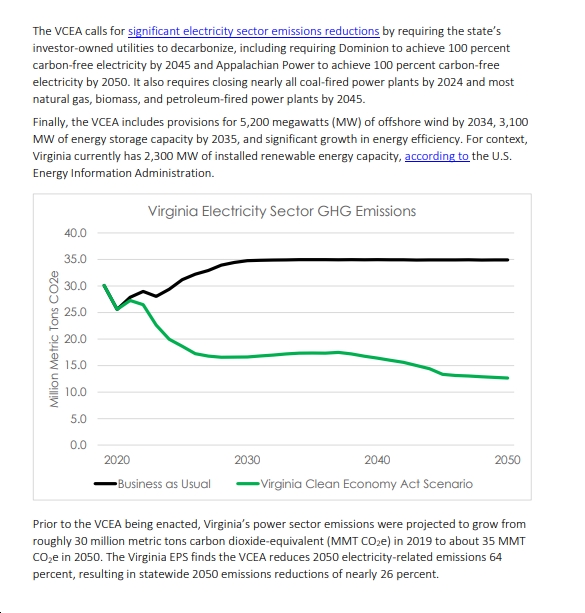 The VCEA calls for significant electricity sector emissions reductions by requiring the state's investor-owned utilities to decarbonize, including requiring Dominion to achieve 100 percent carbon-free electricity by 2045 and Appalachian Power to achieve 100 percent carbon-free electricity by 2050. It also requires closing nearly all coal-fired power plants by 2024 and most natural gas, biomass, and petroleum-fired power plants by 2045.

Finally, the VCEA includes provisions for 5,200 megawatts (MW) of offshore wind by 2034, 3,100 MW of energy storage capacity by 2035, and significant growth in energy efficiency. For context, Virginia currently has 2,300 MW of installed renewable energy capacity, according to the U.S. Energy Information Administration.

Virginia Electricity Sector GHG Emissions

Million Metric Tons CO2e

40.0
35.0
30.0
25.0
20.0
15.0
10.0
5.0
0.0

2020
2030
2040
2050

Business as Usual
Virginia Clean Economy Act Scenario

Prior to the VCEA being enacted, Virginia's power sector emissions were projected to grow from roughly 30 million metric tons carbon dioxide-equivalent (MMT $CO_2e$) in 2019 to about 35 MMT $CO_2e$ in 2050. The Virginia EPS finds the VCEA reduces 2050 electricity-related emissions 64 percent, resulting in statewide 2050 emissions reductions of nearly 26 percent.